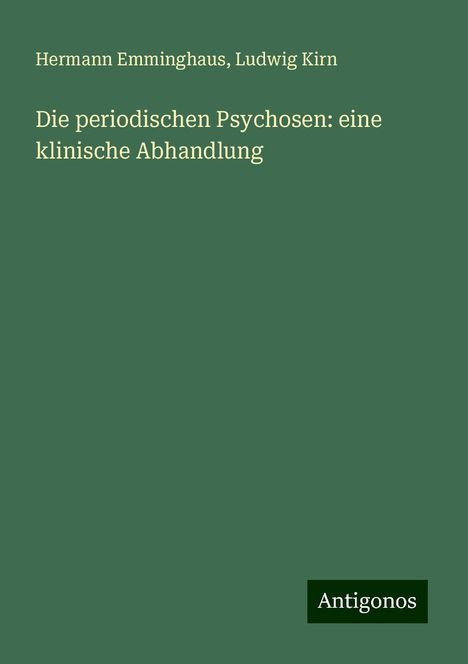 Hermann Emminghaus, Ludwig Kirn

Die periodischen Psychosen: eine klinische Abhandlung

Antigonos